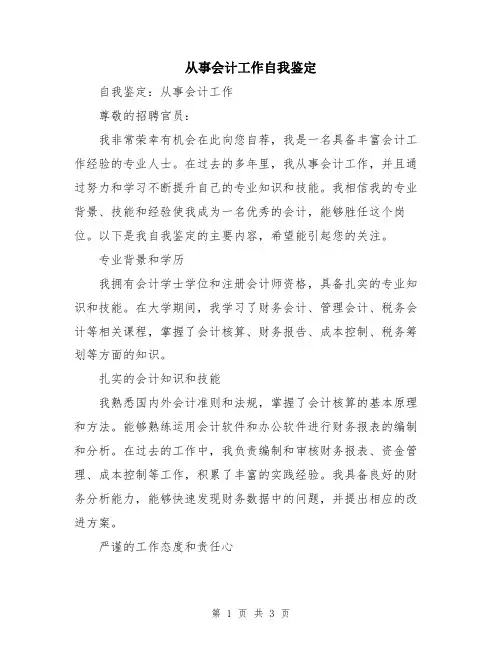 从事会计工作自我鉴定

自我鉴定：从事会计工作

尊敬的招聘官员：

我非常荣幸有机会在此向您自荐，我是一名具备丰富会计工作经验的专业人士。在过去的多年里，我从事会计工作，并且通过努力和学习不断提升自己的专业知识和技能。我相信我的专业背景、技能和经验使我成为一名优秀的会计，能够胜任这个岗位。以下是我自我鉴定的主要内容，希望能引起您的关注。

专业背景和学历

我拥有会计学士学位和注册会计师资格，具备扎实的专业知识和技能。在大学期间，我学习了财务会计、管理会计、税务会计等相关课程，掌握了会计核算、财务报告、成本控制、税务筹划等方面的知识。

扎实的会计知识和技能

我熟悉国内外会计准则和法规，掌握了会计核算的基本原理和方法。能够熟练运用会计软件和办公软件进行财务报表的编制和分析。在过去的工作中，我负责编制和审核财务报表、资金管理、成本控制等工作，积累了丰富的实践经验。我具备良好的财务分析能力，能够快速发现财务数据中的问题，并提出相应的改进方案。

严谨的工作态度和责任心

第 1 页 共 3 页